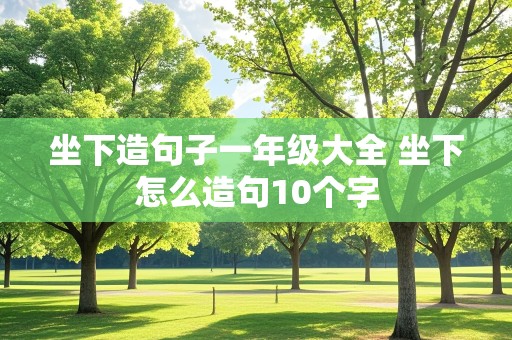 坐下造句子一年级大全 坐下怎么造句10个字